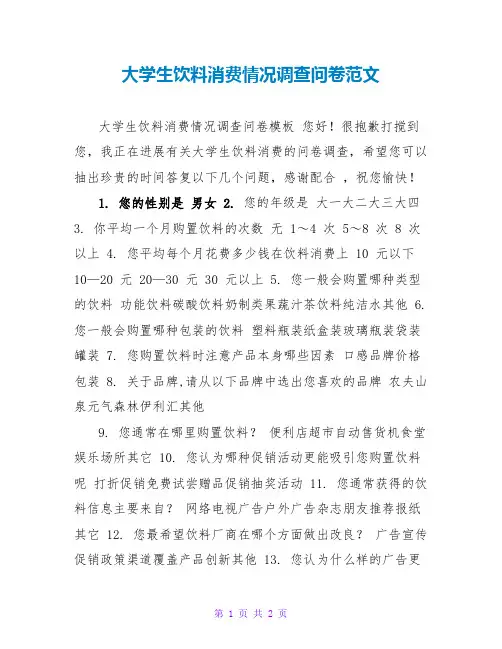 大学生饮料消费情况调查问卷范文

大学生饮料消费情况调查问卷模板 您好！很抱歉打搅到您，我正在进展有关大学生饮料消费的问卷调查，希望您可以抽出珍贵的时间答复以下几个问题，感谢配合 ，祝您愉快！

1. 您的性别是 男女 2. 您的年级是 大一大二大三大四 3. 你平均一个月购置饮料的次数 无 1～4 次 5～8 次 8 次以上 4. 您平均每个月花费多少钱在饮料消费上 10 元以下 10—20 元 20—30 元 30 元以上 5. 您一般会购置哪种类型的饮料 功能饮料碳酸饮料奶制类果蔬汁茶饮料纯洁水其他 6. 您一般会购置哪种包装的饮料 塑料瓶装纸盒装玻璃瓶装袋装罐装 7. 您购置饮料时注意产品本身哪些因素 口感品牌价格包装 8. 关于品牌,请从以下品牌中选出您喜欢的品牌 农夫山泉元气森林伊利汇其他

9. 您通常在哪里购置饮料？ 便利店超市自动售货机食堂娱乐场所其它 10. 您认为哪种促销活动更能吸引您购置饮料呢 打折促销免费试尝赠品促销抽奖活动 11. 您通常获得的饮料信息主要来自？ 网络电视广告户外广告杂志朋友推荐报纸其它 12. 您最希望饮料厂商在哪个方面做出改良？ 广告宣传促销政策渠道覆盖产品创新其他 13. 您认为什么样的广告更

第 1 页 共 2 页